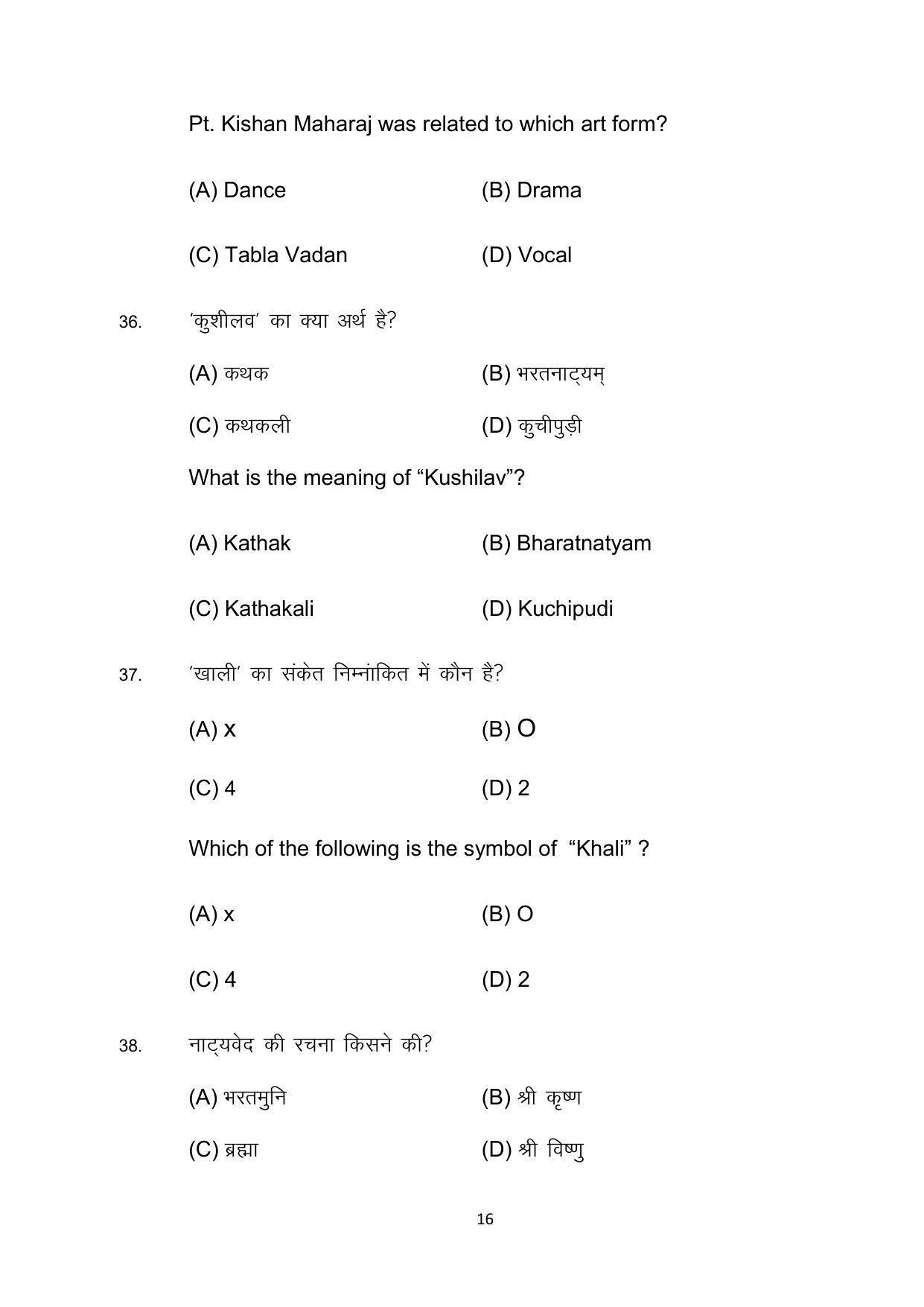 Pt. Kishan Maharaj was related to which art form?

(A) Dance (B) Drama

(C) Tabla Vadan (D) Vocal

36. 'कुशीलव' का क्या अर्थ है?

(A) कथक (B) भरतनाट्यम्

(C) कथकली (D) कुचीपुड़ी

What is the meaning of "Kushilav"?

(A) Kathak (B) Bharatnatyam

(C) Kathakali (D) Kuchipudi

37. 'खाली' का संकेत निम्नांकित में कौन है?

(A) x (B) O

(C) 4 (D) 2

Which of the following is the symbol of "Khali" ?

(A) x (B) O

(C) 4 (D) 2

38. नाट्यवेद की रचना किसने की?

(A) भरतमुनि (B) श्री कृष्ण

(C) ब्रह्मा (D) श्री विष्णु

16